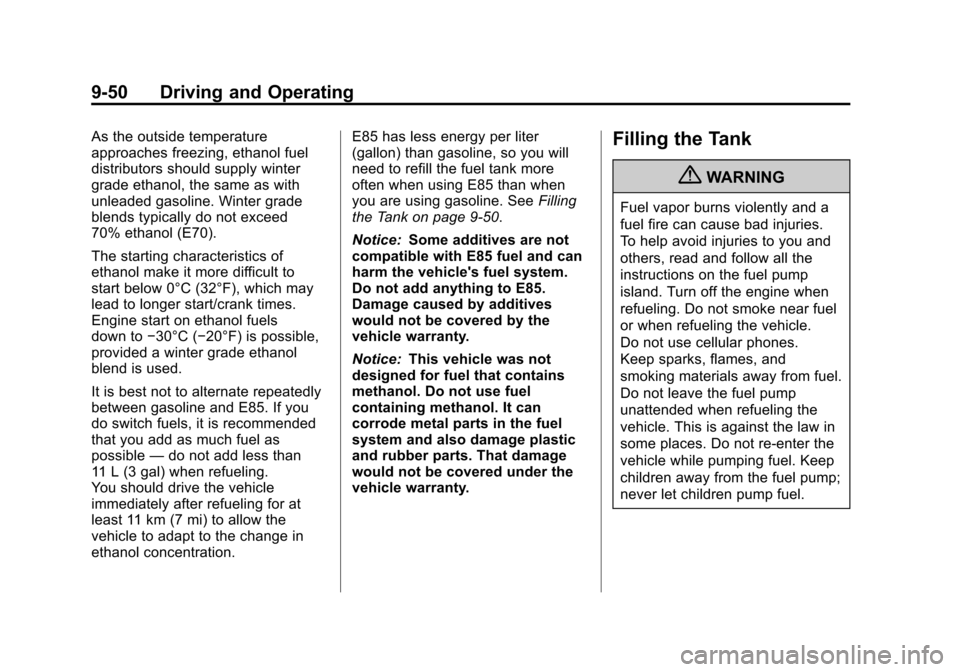 9-50 Driving and Operating

As the outside temperature approaches freezing, ethanol fuel distributors should supply winter grade ethanol, the same as with unleaded gasoline. Winter grade blends typically do not exceed 70% ethanol (E70).

The starting characteristics of ethanol make it more difficult to start below 0°C (32°F), which may lead to longer start/crank times. Engine start on ethanol fuels down to −30°C (−20°F) is possible, provided a winter grade ethanol blend is used.

It is best not to alternate repeatedly between gasoline and E85. If you do switch fuels, it is recommended that you add as much fuel as possible — do not add less than 11 L (3 gal) when refueling.
You should drive the vehicle immediately after refueling for at least 11 km (7 mi) to allow the vehicle to adapt to the change in ethanol concentration.

E85 has less energy per liter (gallon) than gasoline, so you will need to refill the fuel tank more often when using E85 than when you are using gasoline. See Filling the Tank on page 9-50.

Notice: Some additives are not compatible with E85 fuel and can harm the vehicle's fuel system. Do not add anything to E85. Damage caused by additives would not be covered by the vehicle warranty.

Notice: This vehicle was not designed for fuel that contains methanol. Do not use fuel containing methanol. It can corrode metal parts in the fuel system and also damage plastic and rubber parts. That damage would not be covered under the vehicle warranty.

Filling the Tank

WARNING

Fuel vapor burns violently and a fuel fire can cause bad injuries. To help avoid injuries to you and others, read and follow all the instructions on the fuel pump island. Turn off the engine when refueling. Do not smoke near fuel or when refueling the vehicle. Do not use cellular phones. Keep sparks, flames, and smoking materials away from fuel. Do not leave the fuel pump unattended when refueling the vehicle. This is against the law in some places. Do not re-enter the vehicle while pumping fuel. Keep children away from the fuel pump; never let children pump fuel.

carmanualsonline.info